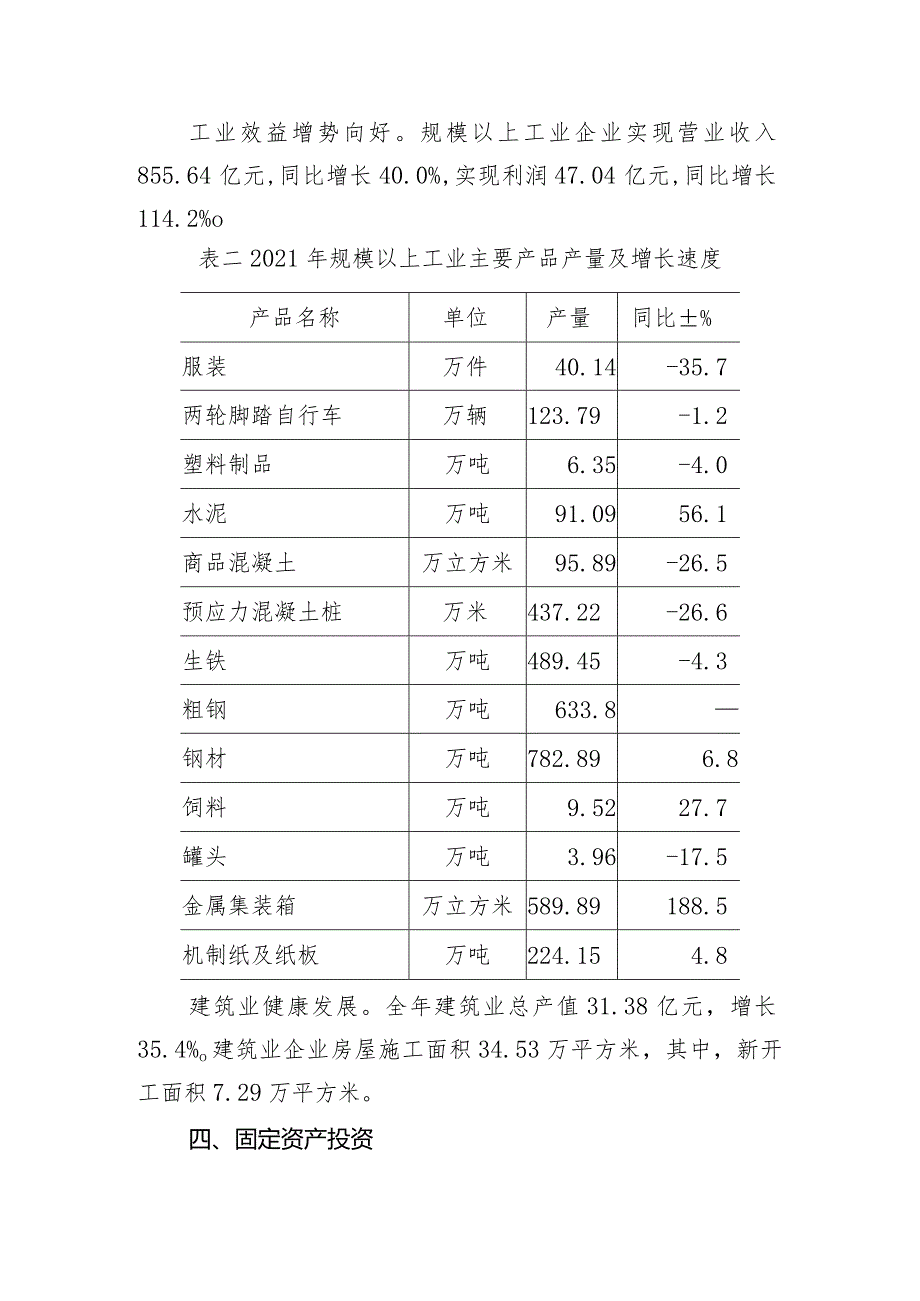 工业效益增势向好。规模以上工业企业实现营业收入855.64亿元，同比增长40.0%，实现利润47.04亿元，同比增长114.2%o

表二 2021年规模以上工业主要产品产量及增长速度

| 产品名称 | 单位 | 产量 | 同比±% |
|---|---|---|---|
| 服装 | 万件 | 40.14 | -35.7 |
| 两轮脚踏自行车 | 万辆 | 123.79 | -1.2 |
| 塑料制品 | 万吨 | 6.35 | -4.0 |
| 水泥 | 万吨 | 91.09 | 56.1 |
| 商品混凝土 | 万立方米 | 95.89 | -26.5 |
| 预应力混凝土桩 | 万米 | 437.22 | -26.6 |
| 生铁 | 万吨 | 489.45 | -4.3 |
| 粗钢 | 万吨 | 633.8 | — |
| 钢材 | 万吨 | 782.89 | 6.8 |
| 饲料 | 万吨 | 9.52 | 27.7 |
| 罐头 | 万吨 | 3.96 | -17.5 |
| 金属集装箱 | 万立方米 | 589.89 | 188.5 |
| 机制纸及纸板 | 万吨 | 224.15 | 4.8 |

建筑业健康发展。全年建筑业总产值31.38亿元，增长35.4%o建筑业企业房屋施工面积34.53万平方米，其中，新开工面积7.29万平方米。

四、固定资产投资